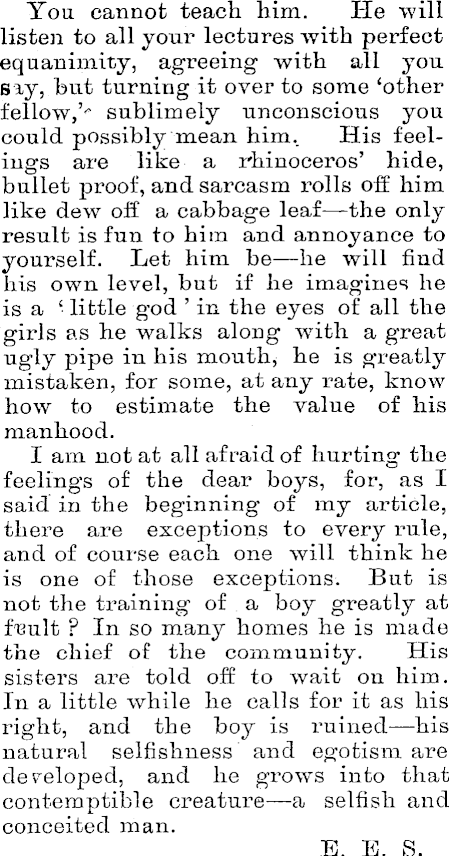 You cannot teach him. He will listen to all your lectures with perfect equanimity, agreeing with all you say, but turning it over to some 'other fellow,' sublimely unconscious you could possibly mean him. His feelings are like a rhinoceros' hide, bullet proof, and sarcasm rolls off him like dew off a cabbage leaf—the only result is fun to him and annoyance to yourself. Let him be—he will find his own level, but if he imagines he is a 'little god' in the eyes of all the girls as he walks along with a great ugly pipe in his mouth, he is greatly mistaken, for some, at any rate, know how to estimate the value of his manhood.

I am not at all afraid of hurting the feelings of the dear boys, for, as I said in the beginning of my article, there are exceptions to every rule, and of course each one will think he is one of those exceptions. But is not the training of a boy greatly at fault? In so many homes he is made the chief of the community. His sisters are told off to wait on him. In a little while he calls for it as his right, and the boy is ruined—his natural selfishness and egotism are developed, and he grows into that contemptible creature—a selfish and conceited man.

E. E. S.